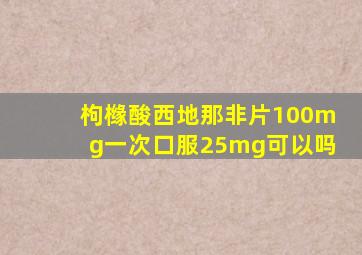 枸橼酸西地那非片100mg一次口服25mg可以吗